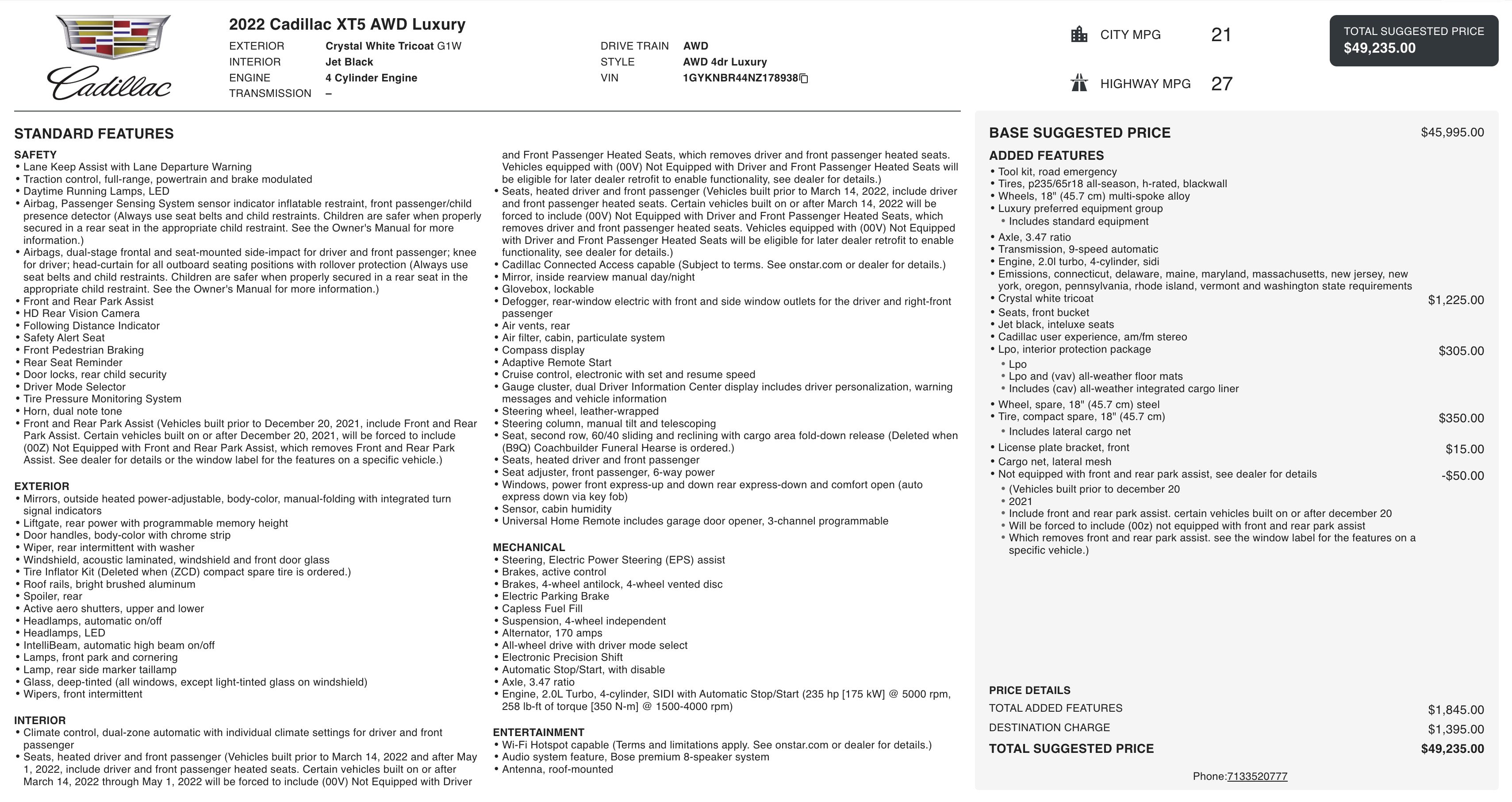 Cadillac

2022 Cadillac XT5 AWD Luxury

EXTERIOR Crystal White Tricoat G1W
INTERIOR Jet Black
ENGINE 4 Cylinder Engine
TRANSMISSION –

DRIVE TRAIN AWD
STYLE AWD 4dr Luxury
VIN 1GYKNBR44NZ178938

CITY MPG 21

HIGHWAY MPG 27

TOTAL SUGGESTED PRICE
$49,235.00

STANDARD FEATURES

SAFETY
• Lane Keep Assist with Lane Departure Warning
• Traction control, full-range, powertrain and brake modulated
• Daytime Running Lamps, LED
• Airbag, Passenger Sensing System sensor indicator inflatable restraint, front passenger/child presence detector (Always use seat belts and child restraints. Children are safer when properly secured in a rear seat in the appropriate child restraint. See the Owner's Manual for more information.)
• Airbags, dual-stage frontal and seat-mounted side-impact for driver and front passenger; knee for driver; head-curtain for all outboard seating positions with rollover protection (Always use seat belts and child restraints. Children are safer when properly secured in a rear seat in the appropriate child restraint. See the Owner's Manual for more information.)
• Front and Rear Park Assist
• HD Rear Vision Camera
• Following Distance Indicator
• Safety Alert Seat
• Front Pedestrian Braking
• Rear Seat Reminder
• Door locks, rear child security
• Driver Mode Selector
• Tire Pressure Monitoring System
• Horn, dual note tone
• Front and Rear Park Assist (Vehicles built prior to December 20, 2021, include Front and Rear Park Assist. Certain vehicles built on or after December 20, 2021, will be forced to include (00Z) Not Equipped with Front and Rear Park Assist, which removes Front and Rear Park Assist. See dealer for details or the window label for the features on a specific vehicle.)

EXTERIOR
• Mirrors, outside heated power-adjustable, body-color, manual-folding with integrated turn signal indicators
• Liftgate, rear power with programmable memory height
• Door handles, body-color with chrome strip
• Wiper, rear intermittent with washer
• Windshield, acoustic laminated, windshield and front door glass
• Tire Inflator Kit (Deleted when (ZCD) compact spare tire is ordered.)
• Roof rails, bright brushed aluminum
• Spoiler, rear
• Active aero shutters, upper and lower
• Headlamps, automatic on/off
• Headlamps, LED
• IntelliBeam, automatic high beam on/off
• Lamps, front park and cornering
• Lamp, rear side marker taillamp
• Glass, deep-tinted (all windows, except light-tinted glass on windshield)
• Wipers, front intermittent

INTERIOR
• Climate control, dual-zone automatic with individual climate settings for driver and front passenger
• Seats, heated driver and front passenger (Vehicles built prior to March 14, 2022 and after May 1, 2022, include driver and front passenger heated seats. Certain vehicles built on or after March 14, 2022 through May 1, 2022 will be forced to include (00V) Not Equipped with Driver and Front Passenger Heated Seats, which removes driver and front passenger heated seats. Vehicles equipped with (00V) Not Equipped with Driver and Front Passenger Heated Seats will be eligible for later dealer retrofit to enable functionality, see dealer for details.)
• Seats, heated driver and front passenger (Vehicles built prior to March 14, 2022, include driver and front passenger heated seats. Certain vehicles built on or after March 14, 2022 will be forced to include (00V) Not Equipped with Driver and Front Passenger Heated Seats, which removes driver and front passenger heated seats. Vehicles equipped with (00V) Not Equipped with Driver and Front Passenger Heated Seats will be eligible for later dealer retrofit to enable functionality, see dealer for details.)
• Cadillac Connected Access capable (Subject to terms. See onstar.com or dealer for details.)
• Mirror, inside rearview manual day/night
• Glovebox, lockable
• Defogger, rear-window electric with front and side window outlets for the driver and right-front passenger
• Air vents, rear
• Air filter, cabin, particulate system
• Compass display
• Adaptive Remote Start
• Cruise control, electronic with set and resume speed
• Gauge cluster, dual Driver Information Center display includes driver personalization, warning messages and vehicle information
• Steering wheel, leather-wrapped
• Steering column, manual tilt and telescoping
• Seat, second row, 60/40 sliding and reclining with cargo area fold-down release (Deleted when (B9Q) Coachbuilder Funeral Hearse is ordered.)
• Seats, heated driver and front passenger
• Seat adjuster, front passenger, 6-way power
• Windows, power front express-up and down rear express-down and comfort open (auto express down via key fob)
• Sensor, cabin humidity
• Universal Home Remote includes garage door opener, 3-channel programmable

MECHANICAL
• Steering, Electric Power Steering (EPS) assist
• Brakes, active control
• Brakes, 4-wheel antilock, 4-wheel vented disc
• Electric Parking Brake
• Capless Fuel Fill
• Suspension, 4-wheel independent
• Alternator, 170 amps
• All-wheel drive with driver mode select
• Electronic Precision Shift
• Automatic Stop/Start, with disable
• Axle, 3.47 ratio
• Engine, 2.0L Turbo, 4-cylinder, SIDI with Automatic Stop/Start (235 hp [175 kW] @ 5000 rpm, 258 lb-ft of torque [350 N-m] @ 1500-4000 rpm)

ENTERTAINMENT
• Wi-Fi Hotspot capable (Terms and limitations apply. See onstar.com or dealer for details.)
• Audio system feature, Bose premium 8-speaker system
• Antenna, roof-mounted

BASE SUGGESTED PRICE $45,995.00

ADDED FEATURES
• Tool kit, road emergency
• Tires, p235/65r18 all-season, h-rated, blackwall
• Wheels, 18" (45.7 cm) multi-spoke alloy
• Luxury preferred equipment group
• Includes standard equipment
• Axle, 3.47 ratio
• Transmission, 9-speed automatic
• Engine, 2.0l turbo, 4-cylinder, sidi
• Emissions, connecticut, delaware, maine, maryland, massachusetts, new jersey, new york, oregon, pennsylvania, rhode island, vermont and washington state requirements
• Crystal white tricoat $1,225.00
• Seats, front bucket
• Jet black, inteluxe seats
• Cadillac user experience, am/fm stereo
• Lpo, interior protection package $305.00
• Lpo
• Lpo and (vav) all-weather floor mats
• Includes (cav) all-weather integrated cargo liner
• Wheel, spare, 18" (45.7 cm) steel
• Tire, compact spare, 18" (45.7 cm) $350.00
• Includes lateral cargo net
• License plate bracket, front $15.00
• Cargo net, lateral mesh
• Not equipped with front and rear park assist, see dealer for details -$50.00
• (Vehicles built prior to december 20
• 2021
• Include front and rear park assist. certain vehicles built on or after december 20
• Will be forced to include (00z) not equipped with front and rear park assist
• Which removes front and rear park assist. see the window label for the features on a specific vehicle.)

PRICE DETAILS
TOTAL ADDED FEATURES $1,845.00
DESTINATION CHARGE $1,395.00
TOTAL SUGGESTED PRICE $49,235.00

Phone:7133520777